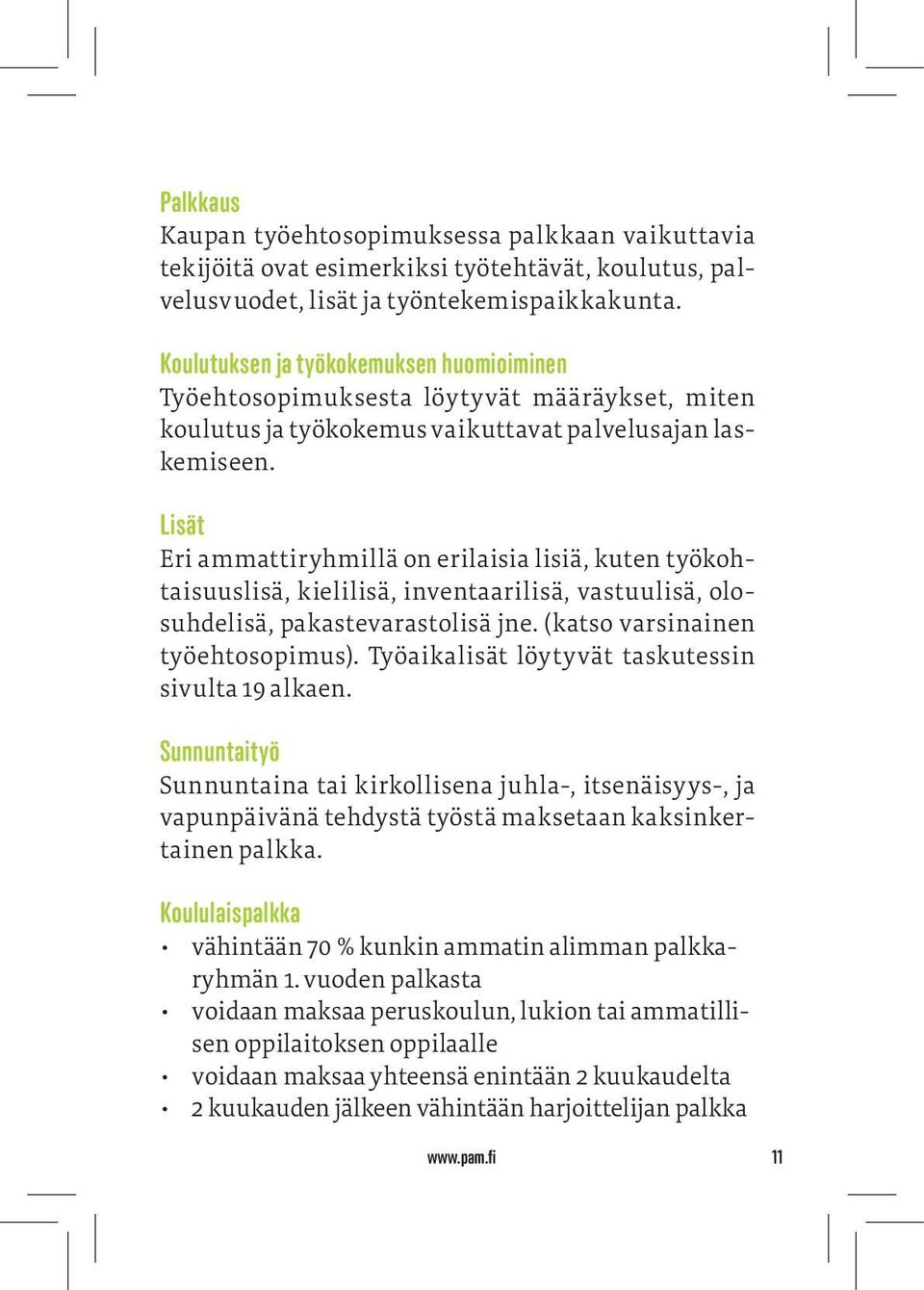 Palkkaus
Kaupan työehtosopimuksessa palkkaan vaikuttavia tekijöitä ovat esimerkiksi työtehtävät, koulutus, palvelusvuodet, lisät ja työntekemispaikkakunta.

Koulutuksen ja työkokemuksen huomioiminen
Työehtosopimuksesta löytyvät määräykset, miten koulutus ja työkokemus vaikuttavat palvelusajan laskemiseen.

Lisät
Eri ammattiryhmillä on erilaisia lisiä, kuten työkohtaisuuslisä, kielilisä, inventaarilisä, vastuulisä, olosuhdelisä, pakastevarastolisä jne. (katso varsinainen työehtosopimus). Työaikalisät löytyvät taskutessin sivulta 19 alkaen.

Sunnuntaityö
Sunnuntaina tai kirkollisena juhla-, itsenäisyys-, ja vapunpäivänä tehdystä työstä maksetaan kaksinkertainen palkka.

Koululaispalkka
• vähintään 70 % kunkin ammatin alimman palkkaryhmän 1. vuoden palkasta
• voidaan maksaa peruskoulun, lukion tai ammatillisen oppilaitoksen oppilaalle
• voidaan maksaa yhteensä enintään 2 kuukaudelta
• 2 kuukauden jälkeen vähintään harjoittelijan palkka

www.pam.fi 11